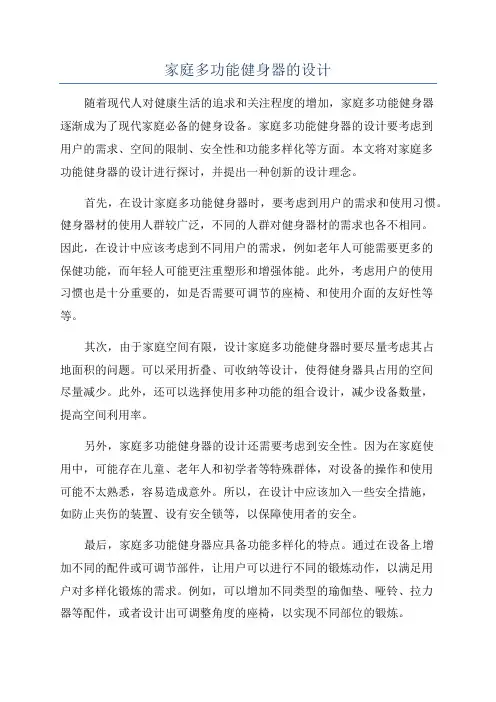 家庭多功能健身器的设计

随着现代人对健康生活的追求和关注程度的增加，家庭多功能健身器逐渐成为了现代家庭必备的健身设备。家庭多功能健身器的设计要考虑到用户的需求、空间的限制、安全性和功能多样化等方面。本文将对家庭多功能健身器的设计进行探讨，并提出一种创新的设计理念。

首先，在设计家庭多功能健身器时，要考虑到用户的需求和使用习惯。健身器材的使用人群较广泛，不同的人群对健身器材的需求也各不相同。因此，在设计中应该考虑到不同用户的需求，例如老年人可能需要更多的保健功能，而年轻人可能更注重塑形和增强体能。此外，考虑用户的使用习惯也是十分重要的，如是否需要可调节的座椅、和使用介面的友好性等等。

其次，由于家庭空间有限，设计家庭多功能健身器时要尽量考虑其占地面积的问题。可以采用折叠、可收纳等设计，使得健身器具占用的空间尽量减少。此外，还可以选择使用多种功能的组合设计，减少设备数量，提高空间利用率。

另外，家庭多功能健身器的设计还需要考虑到安全性。因为在家庭使用中，可能存在儿童、老年人和初学者等特殊群体，对设备的操作和使用可能不太熟悉，容易造成意外。所以，在设计中应该加入一些安全措施，如防止夹伤的装置、设有安全锁等，以保障使用者的安全。

最后，家庭多功能健身器应具备功能多样化的特点。通过在设备上增加不同的配件或可调节部件，让用户可以进行不同的锻炼动作，以满足用户对多样化锻炼的需求。例如，可以增加不同类型的瑜伽垫、哑铃、拉力器等配件，或者设计出可调整角度的座椅，以实现不同部位的锻炼。